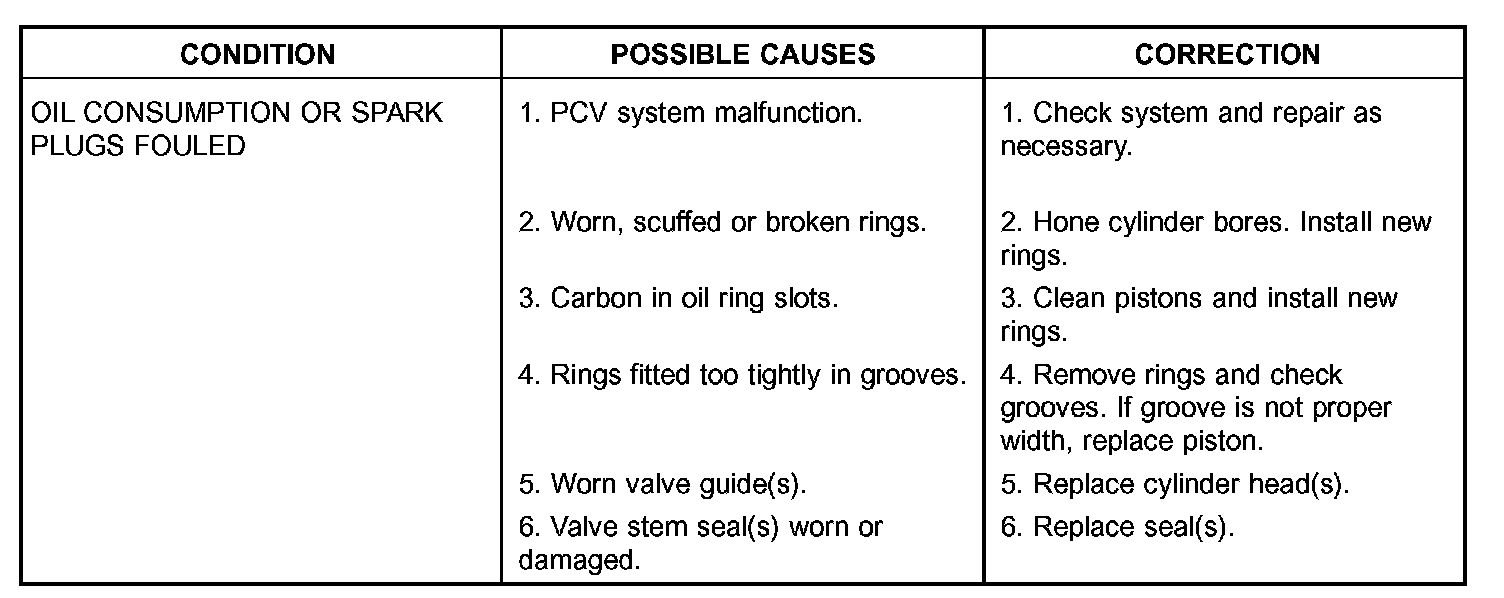 | CONDITION | POSSIBLE CAUSES | CORRECTION |
|---|---|---|
| OIL CONSUMPTION OR SPARK PLUGS FOULED | 1. PCV system malfunction. | 1. Check system and repair as necessary. |
| | 2. Worn, scuffed or broken rings. | 2. Hone cylinder bores. Install new rings. |
| | 3. Carbon in oil ring slots. | 3. Clean pistons and install new rings. |
| | 4. Rings fitted too tightly in grooves. | 4. Remove rings and check grooves. If groove is not proper width, replace piston. |
| | 5. Worn valve guide(s). | 5. Replace cylinder head(s). |
| | 6. Valve stem seal(s) worn or damaged. | 6. Replace seal(s). |